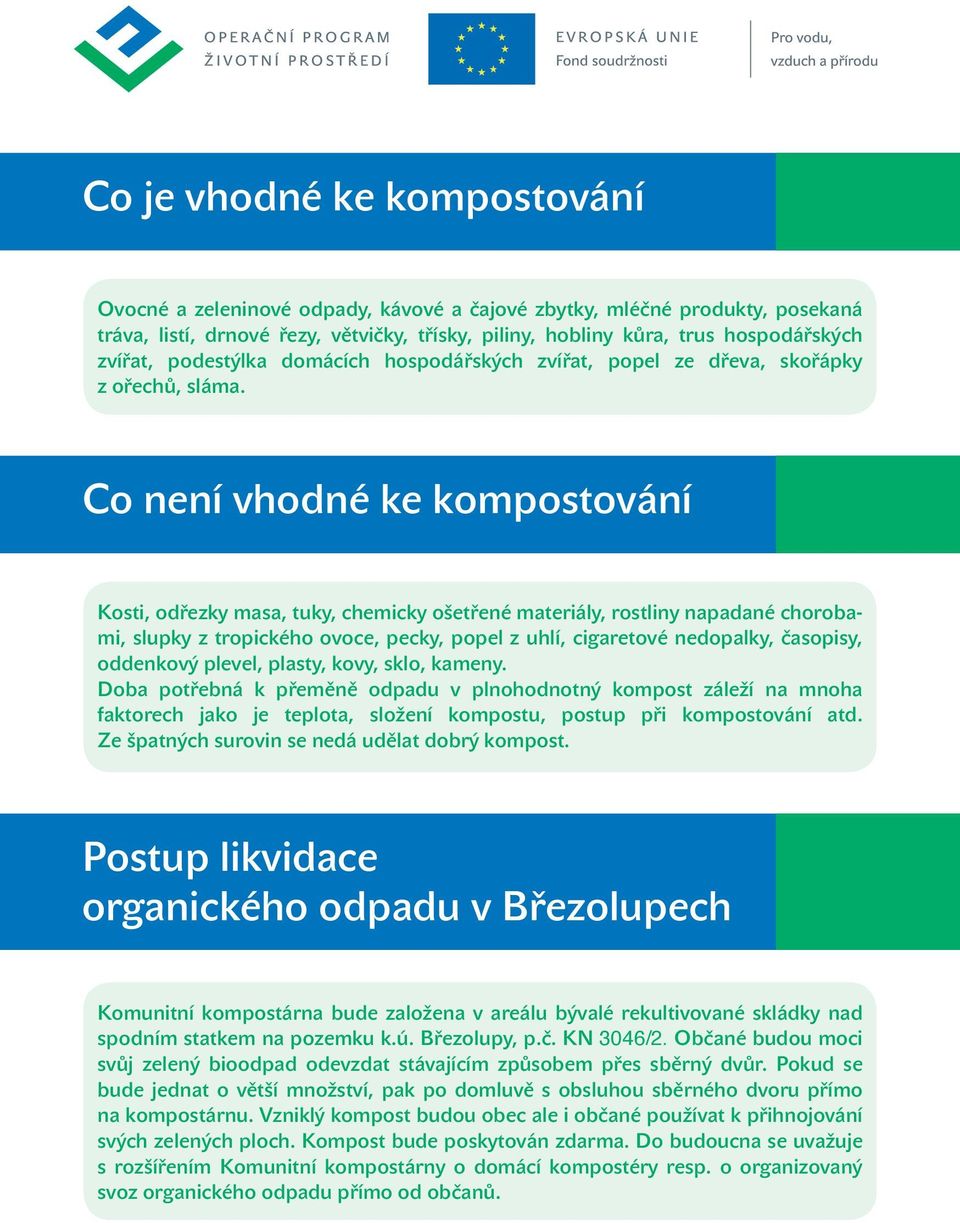 OPERAČNÍ PROGRAM
ŽIVOTNÍ PROSTŘEDÍ

EVROPSKÁ UNIE
Fond soudržnosti

Pro vodu, vzduch a přírodu

Co je vhodné ke kompostování

Ovocné a zeleninové odpady, kávové a čajové zbytky, mléčné produkty, posekaná tráva, listí, drnové řezy, větvičky, třísky, piliny, hobliny kůra, trus hospodářských zvířat, podestýlka domácích hospodářských zvířat, popel ze dřeva, skořápky z ořechů, sláma.

Co není vhodné ke kompostování

Kosti, odřezky masa, tuky, chemicky ošetřené materiály, rostliny napadané chorobami, slupky z tropického ovoce, pecky, popel z uhlí, cigaretové nedopalky, časopisy, oddenkový plevel, plasty, kovy, sklo, kameny.
Doba potřebná k přeměně odpadu v plnohodnotný kompost záleží na mnoha faktorech jako je teplota, složení kompostu, postup při kompostování atd. Ze špatných surovin se nedá udělat dobrý kompost.

Postup likvidace organického odpadu v Březolupech

Komunitní kompostárna bude založena v areálu bývalé rekultivované skládky nad spodním statkem na pozemku k.ú. Březolupy, p.č. KN 3046/2. Občané budou moci svůj zelený bioodpad odevzdat stávajícím způsobem přes sběrný dvůr. Pokud se bude jednat o větší množství, pak po domluvě s obsluhou sběrného dvoru přímo na kompostárnu. Vzniklý kompost budou obec ale i občané používat k přihnojování svých zelených ploch. Kompost bude poskytován zdarma. Do budoucna se uvažuje s rozšířením Komunitní kompostárny o domácí kompostéry resp. o organizovaný svoz organického odpadu přímo od občanů.